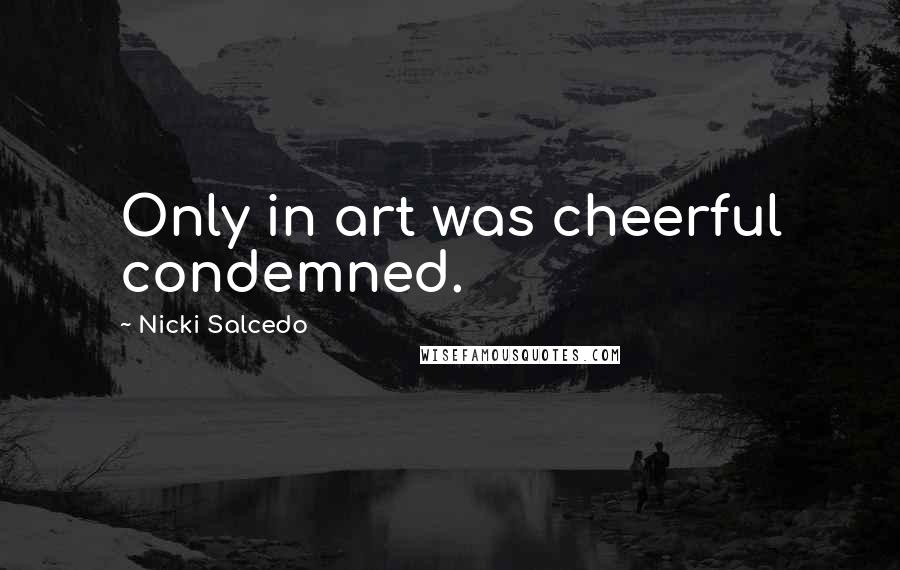 Only in art was cheerful condemned.

~ Nicki Salcedo

WISEFAMOUSQUOTES.COM